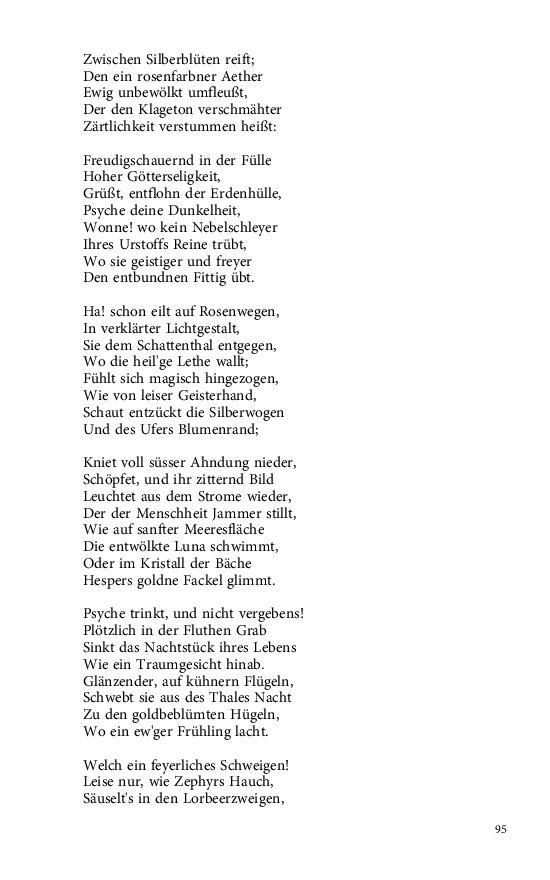 Zwischen Silberblüten reift;
Den ein rosenfarbner Aether
Ewig unbewölkt umfleußt,
Der den Klageton verschmähter
Zärtlichkeit verstummen heißt:

Freudigschauernd in der Fülle
Hoher Götterseligkeit,
Grüßt, entflohn der Erdenhülle,
Psyche deine Dunkelheit,
Wonne! wo kein Nebelschleyer
Ihres Urstoffs Reine trübt,
Wo sie geistiger und freyer
Den entbundnen Fittig übt.

Ha! schon eilt auf Rosenwegen,
In verklärter Lichtgestalt,
Sie dem Schattenthal entgegen,
Wo die heil'ge Lethe wallt;
Fühlt sich magisch hingezogen,
Wie von leiser Geisterhand,
Schaut entzückt die Silberwogen
Und des Ufers Blumenrand;

Kniet voll süsser Ahndung nieder,
Schöpfet, und ihr zitternd Bild
Leuchtet aus dem Strome wieder,
Der der Menschheit Jammer stillt,
Wie auf sanfter Meeresfläche
Die entwölkte Luna schwimmt,
Oder im Kristall der Bäche
Hespers goldne Fackel glimmt.

Psyche trinkt, und nicht vergebens!
Plötzlich in der Fluthen Grab
Sinkt das Nachtstück ihres Lebens
Wie ein Traumgesicht hinab.
Glänzender, auf kühnern Flügeln,
Schwebt sie aus des Thales Nacht
Zu den goldbeblümten Hügeln,
Wo ein ew'ger Frühling lacht.

Welch ein feyerliches Schweigen!
Leise nur, wie Zephyrs Hauch,
Säuselt's in den Lorbeerzweigen,

95